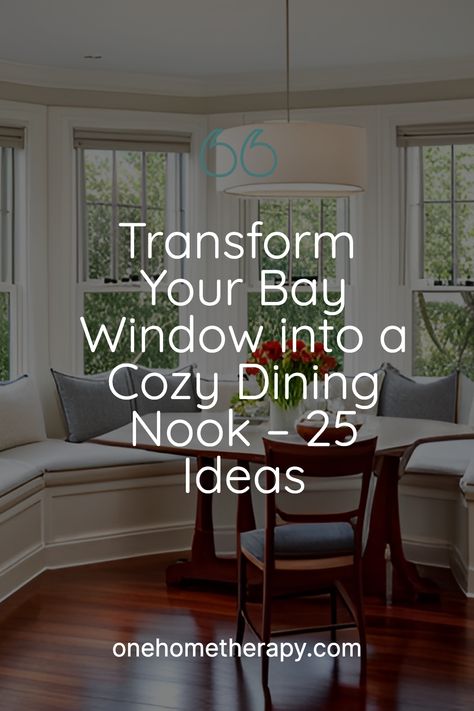 Transform Your Bay Window into a Cozy Dining Nook – 25 Ideas

onehometherapy.com